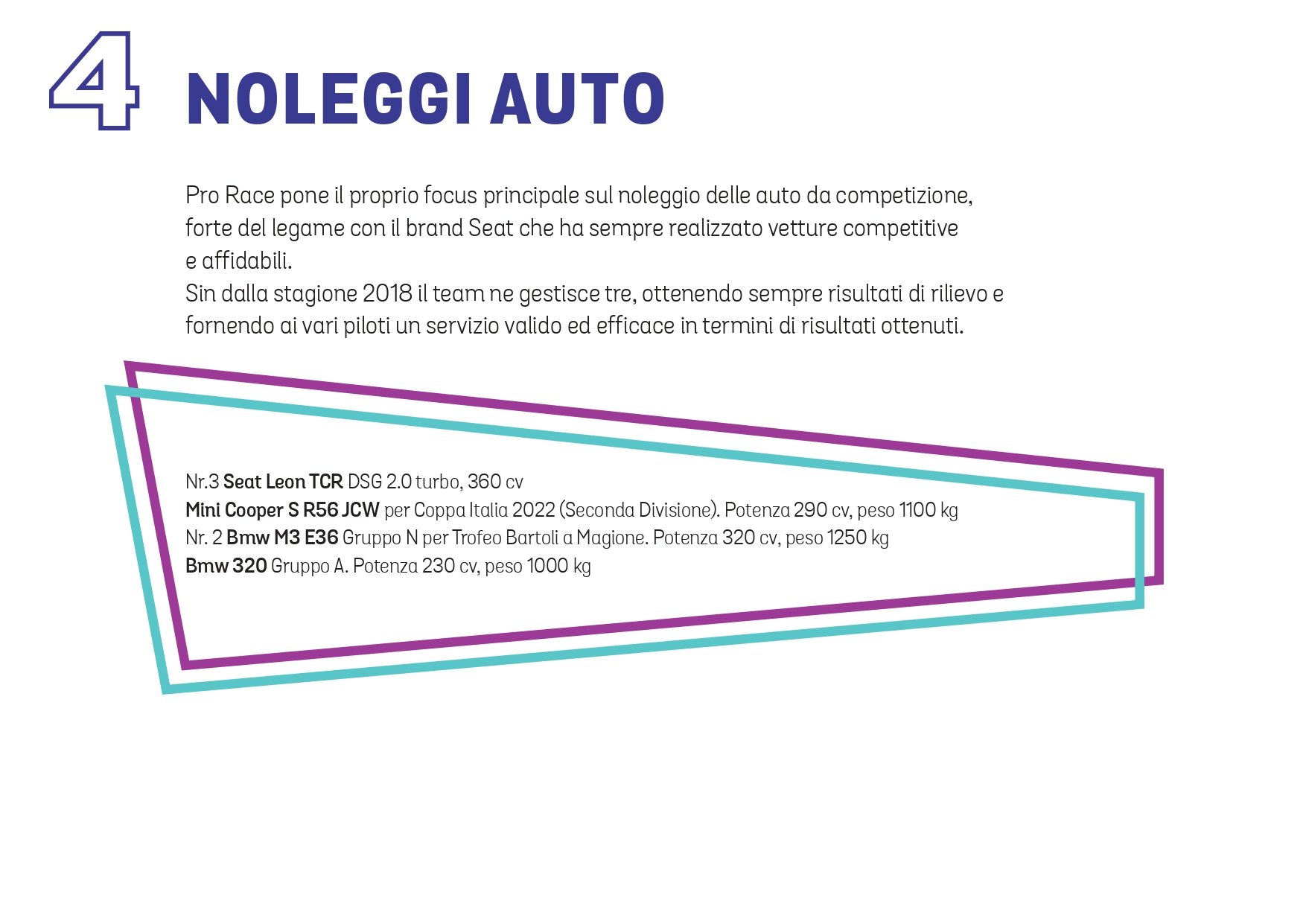 4 NOLEGGI AUTO

Pro Race pone il proprio focus principale sul noleggio delle auto da competizione, forte del legame con il brand Seat che ha sempre realizzato vetture competitive e affidabili.
Sin dalla stagione 2018 il team ne gestisce tre, ottenendo sempre risultati di rilievo e fornendo ai vari piloti un servizio valido ed efficace in termini di risultati ottenuti.

Nr.3 Seat Leon TCR DSG 2.0 turbo, 360 cv
Mini Cooper S R56 JCW per Coppa Italia 2022 (Seconda Divisione). Potenza 290 cv, peso 1100 kg
Nr. 2 Bmw M3 E36 Gruppo N per Trofeo Bartoli a Magione. Potenza 320 cv, peso 1250 kg
Bmw 320 Gruppo A. Potenza 230 cv, peso 1000 kg